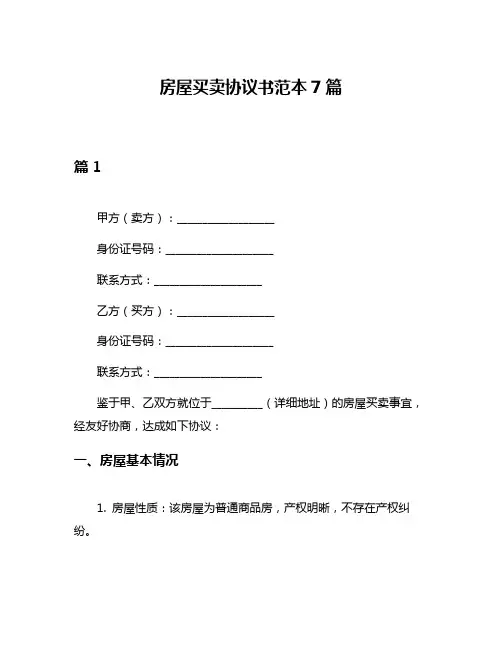 房屋买卖协议书范本 7 篇

篇 1

甲方（卖方）：________________

身份证号码：__________________

联系方式：__________________

乙方（买方）：________________

身份证号码：__________________

联系方式：__________________

鉴于甲、乙双方就位于________（详细地址）的房屋买卖事宜，经友好协商，达成如下协议：

一、房屋基本情况

1. 房屋性质：该房屋为普通商品房，产权明晰，不存在产权纠纷。